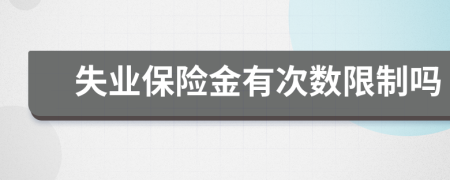 失业保险金有次数限制吗